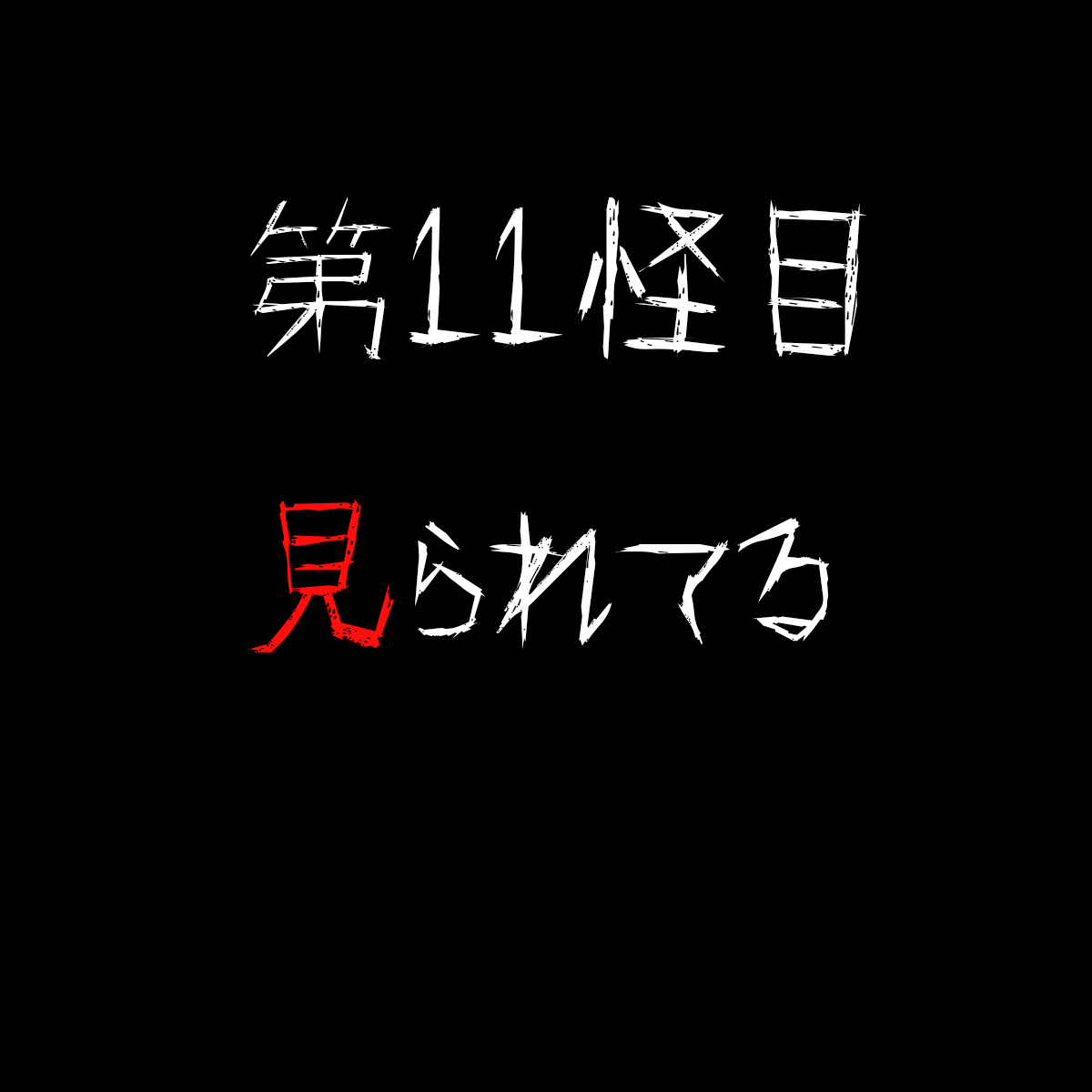 第11怪目

見られてる